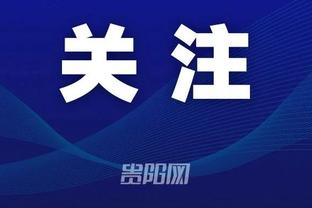 关注

贵阳网